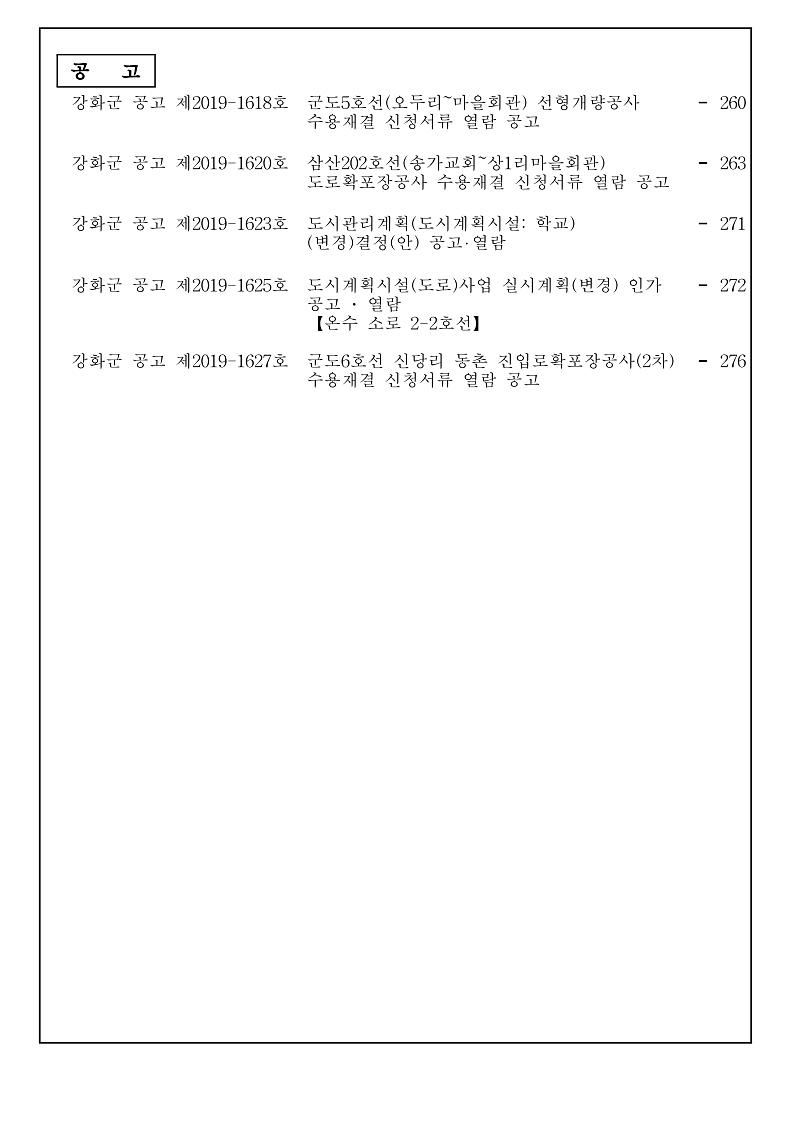 공 고

강화군 공고 제2019-1618호 군도5호선(오두리~마을회관) 선형개량공사 수용재결 신청서류 열람 공고 - 260

강화군 공고 제2019-1620호 삼산202호선(송가교회~상1리마을회관) 도로확포장공사 수용재결 신청서류 열람 공고 - 263

강화군 공고 제2019-1623호 도시관리계획(도시계획시설: 학교) (변경)결정(안) 공고·열람 - 271

강화군 공고 제2019-1625호 도시계획시설(도로)사업 실시계획(변경) 인가 공고 · 열람 【온수 소로 2-2호선】 - 272

강화군 공고 제2019-1627호 군도6호선 신당리 동촌 진입로확포장공사(2차) 수용재결 신청서류 열람 공고 - 276